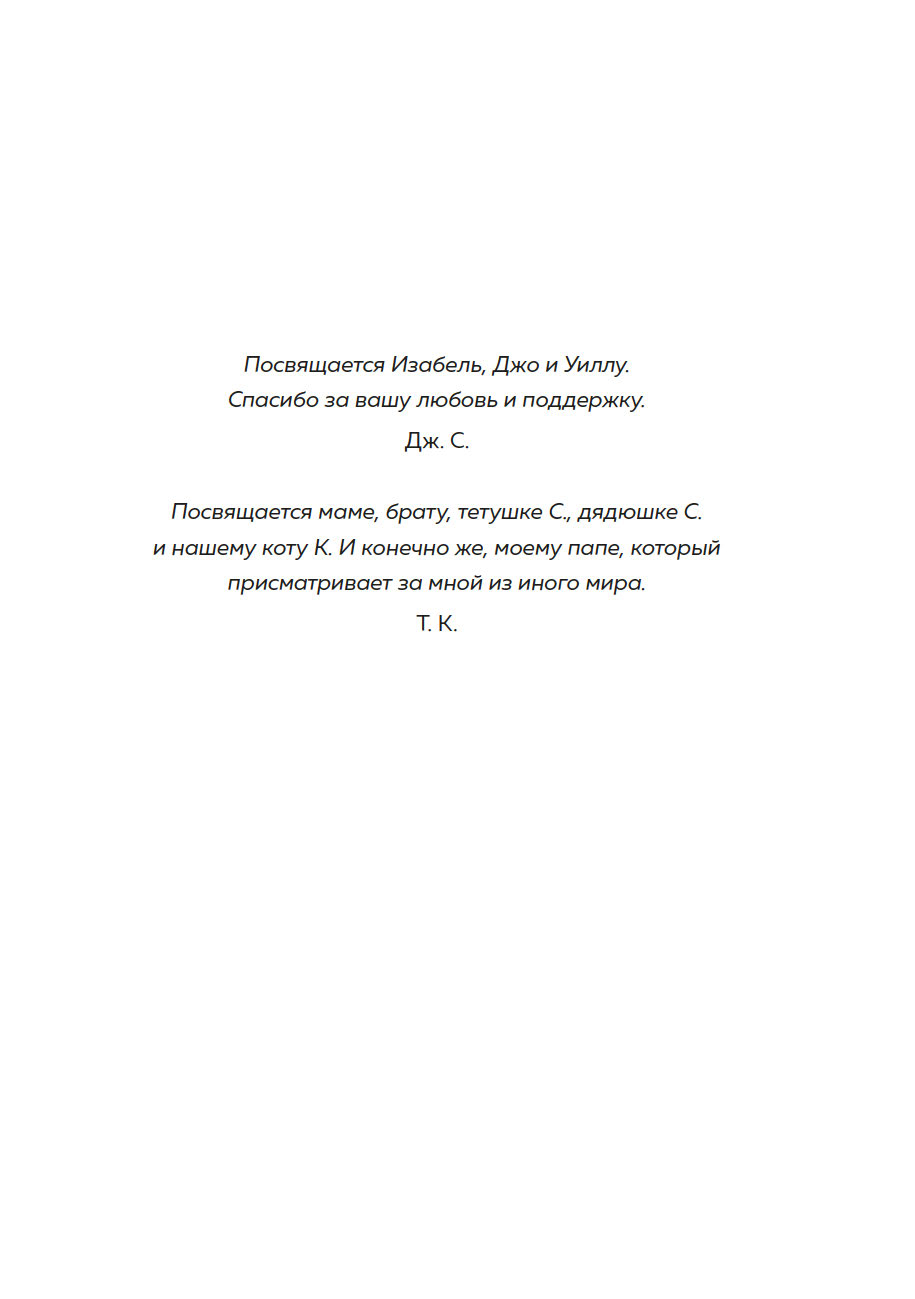 Посвящается Изабель, Джо и Уиллу. Спасибо за вашу любовь и поддержку.

Дж. С.

Посвящается маме, брату, тетушке С., дядюшке С. и нашему коту К. И конечно же, моему папе, который присматривает за мной из иного мира.

Т. К.